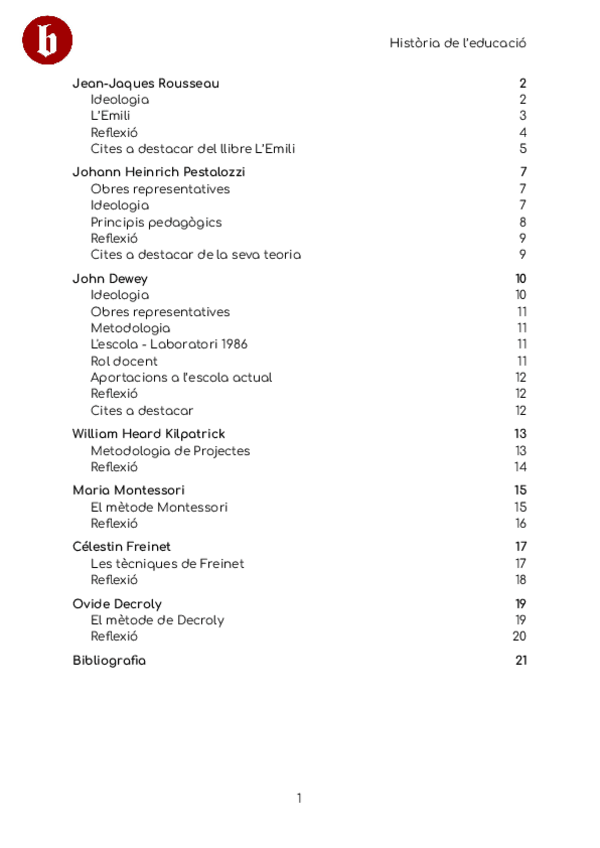 b

Història de l'educació

Jean-Jaques Rousseau 2
Ideologia 2
L'Emili 3
Reflexió 4
Cites a destacar del llibre L'Emili 5

Johann Heinrich Pestalozzi 7
Obres representatives 7
Ideologia 7
Principis pedagògics 8
Reflexió 9
Cites a destacar de la seva teoria 9

John Dewey 10
Ideologia 10
Obres representatives 11
Metodologia 11
L'escola - Laboratori 1986 11
Rol docent 11
Aportacions a l'escola actual 12
Reflexió 12
Cites a destacar 12

William Heard Kilpatrick 13
Metodologia de Projectes 13
Reflexió 14

Maria Montessori 15
El mètode Montessori 15
Reflexió 16

Célestin Freinet 17
Les tècniques de Freinet 17
Reflexió 18

Ovide Decroly 19
El mètode de Decroly 19
Reflexió 20

Bibliografia 21

1